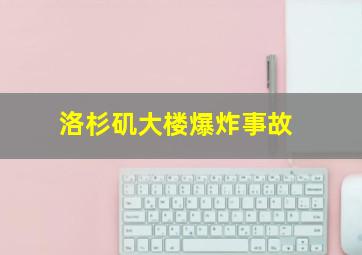 洛杉矶大楼爆炸事故